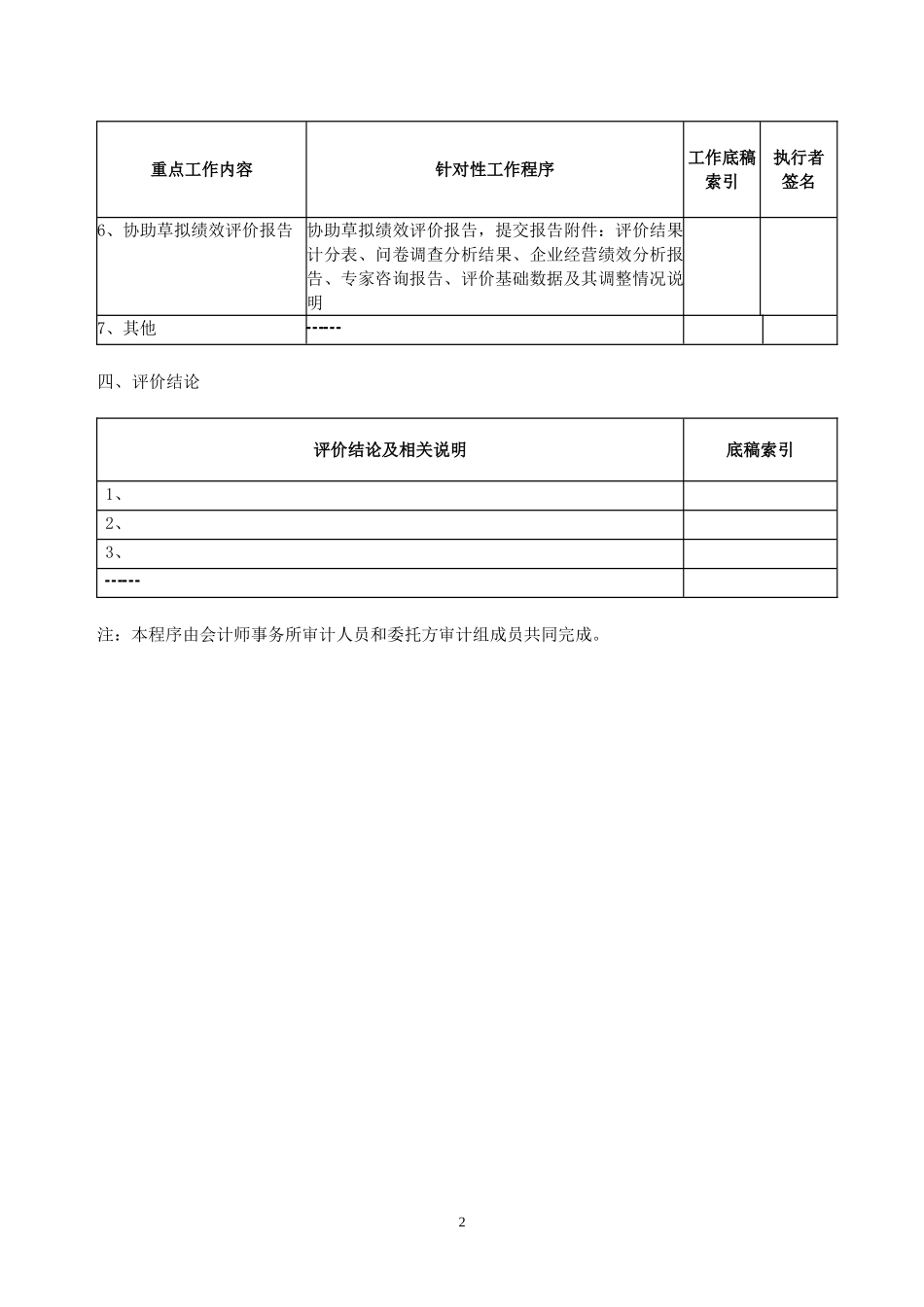 | 重点工作内容 | 针对性工作程序 | 工作底稿索引 | 执行者签名 |
|---|---|---|---|
| 6、协助草拟绩效评价报告 | 协助草拟绩效评价报告，提交报告附件：评价结果计分表、问卷调查分析结果、企业经营绩效分析报告、专家咨询报告、评价基础数据及其调整情况说明 | | |
| 7、其他 | ------ | | |

四、评价结论

| 评价结论及相关说明 | 底稿索引 |
|---|---|
| 1、 | |
| 2、 | |
| 3、 | |
| ------ | |

注：本程序由会计师事务所审计人员和委托方审计组成员共同完成。

2